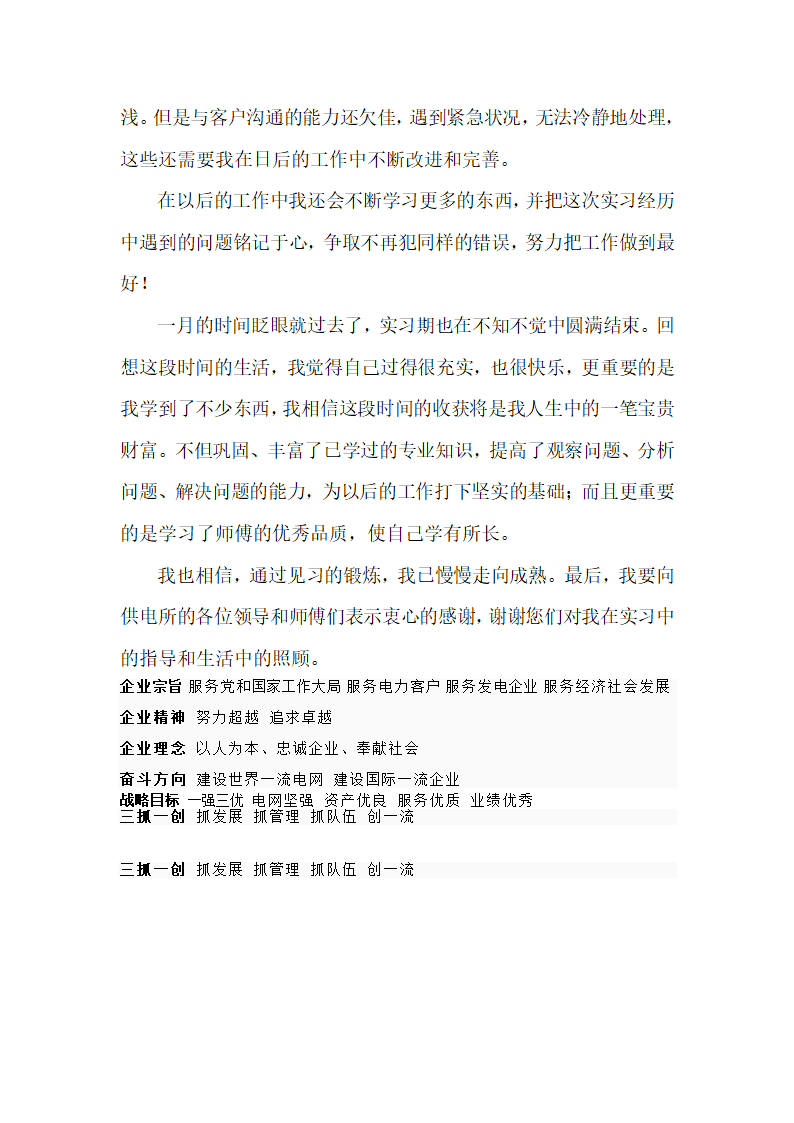 浅。但是与客户沟通的能力还欠佳，遇到紧急状况，无法冷静地处理，这些还需要我在日后的工作中不断改进和完善。

在以后的工作中我还会不断学习更多的东西，并把这次实习经历中遇到的问题铭记于心，争取不再犯同样的错误，努力把工作做到最好！

一月的时间眨眼就过去了，实习期也在不知不觉中圆满结束。回想这段时间的生活，我觉得自己过得很充实，也很快乐，更重要的是我学到了不少东西，我相信这段时间的收获将是我人生中的一笔宝贵财富。不但巩固、丰富了已学过的专业知识，提高了观察问题、分析问题、解决问题的能力，为以后的工作打下坚实的基础；而且更重要的是学习了师傅的优秀品质，使自己学有所长。

我也相信，通过见习的锻炼，我已慢慢走向成熟。最后，我要向供电所的各位领导和师傅们表示衷心的感谢，谢谢您们对我在实习中的指导和生活中的照顾。

企业宗旨 服务党和国家工作大局 服务电力客户 服务发电企业 服务经济社会发展
企业精神 努力超越 追求卓越
企业理念 以人为本、忠诚企业、奉献社会
奋斗方向 建设世界一流电网 建设国际一流企业
战略目标 一强三优 电网坚强 资产优良 服务优质 业绩优秀
三抓一创 抓发展 抓管理 抓队伍 创一流

三抓一创 抓发展 抓管理 抓队伍 创一流